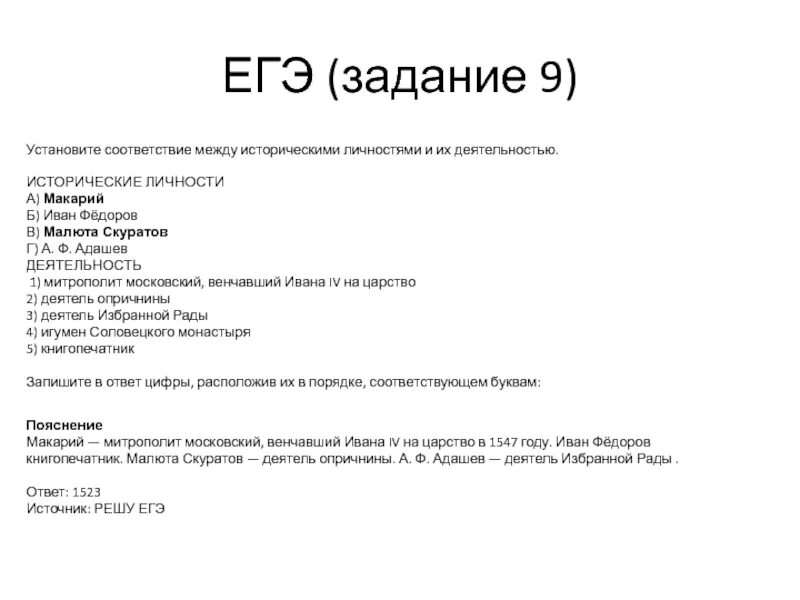 ЕГЭ (задание 9)

Установите соответствие между историческими личностями и их деятельностью.

ИСТОРИЧЕСКИЕ ЛИЧНОСТИ
А) Макарий
Б) Иван Фёдоров
В) Малюта Скуратов
Г) А. Ф. Адашев
ДЕЯТЕЛЬНОСТЬ
1) митрополит московский, венчавший Ивана IV на царство
2) деятель опричнины
3) деятель Избранной Рады
4) игумен Соловецкого монастыря
5) книгопечатник

Запишите в ответ цифры, расположив их в порядке, соответствующем буквам:

Пояснение
Макарий — митрополит московский, венчавший Ивана IV на царство в 1547 году. Иван Фёдоров книгопечатник. Малюта Скуратов — деятель опричнины. А. Ф. Адашев — деятель Избранной Рады .

Ответ: 1523
Источник: РЕШУ ЕГЭ